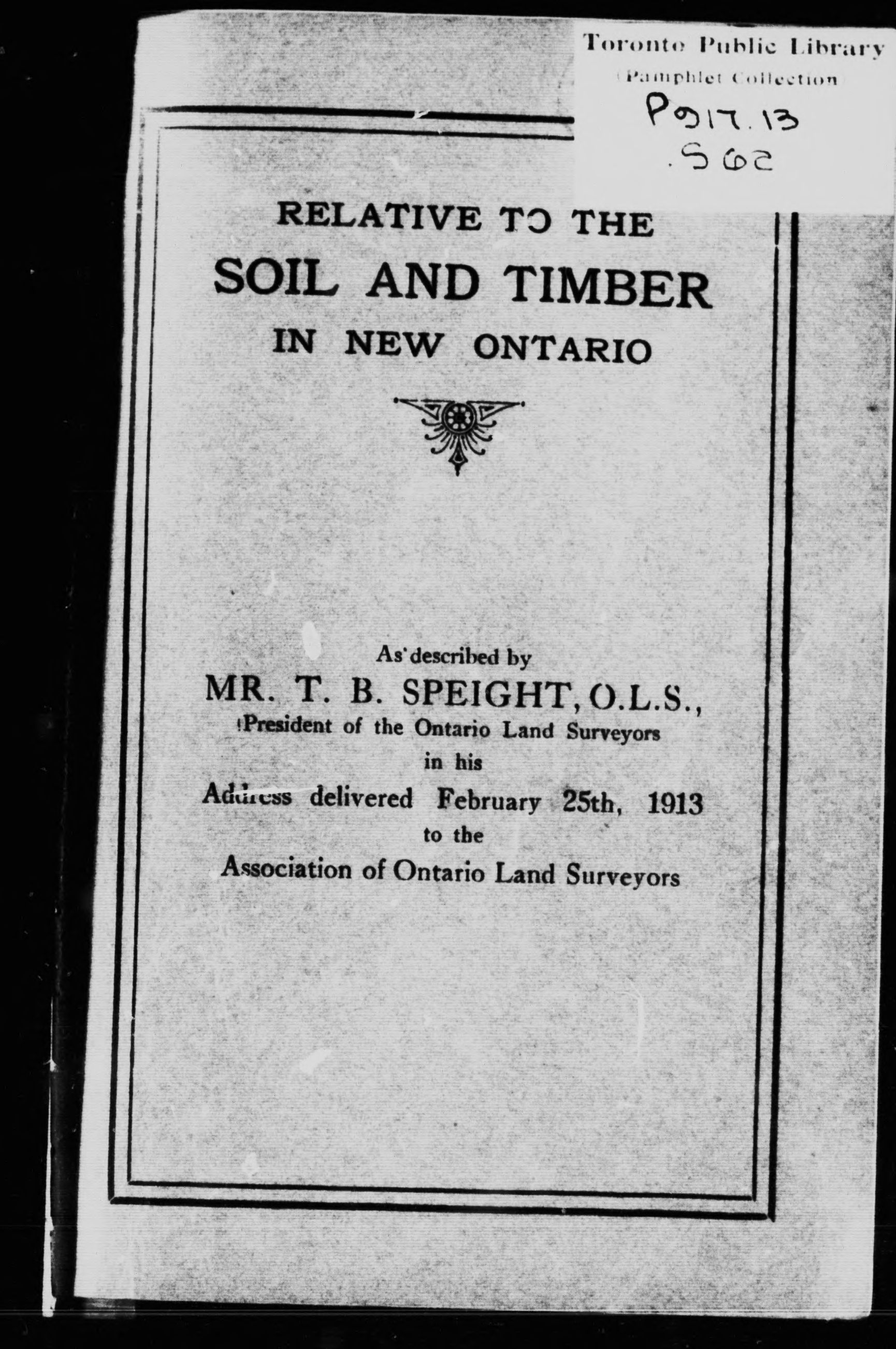 Toronto Public Library
(Pamphlet Collection)
P917.13
.S62

RELATIVE TO THE
SOIL AND TIMBER
IN NEW ONTARIO

As described by
MR. T. B. SPEIGHT, O.L.S.,
President of the Ontario Land Surveyors
in his
Address delivered February 25th, 1913
to the
Association of Ontario Land Surveyors